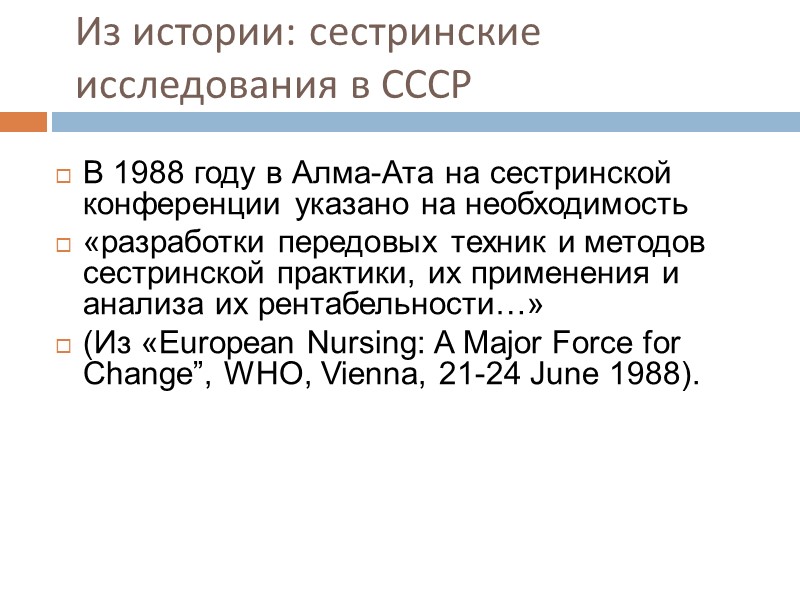 Из истории: сестринские исследования в СССР

В 1988 году в Алма-Ата на сестринской конференции указано на необходимость

«разработки передовых техник и методов сестринской практики, их применения и анализа их рентабельности…»

(Из «European Nursing: A Major Force for Change”, WHO, Vienna, 21-24 June 1988).